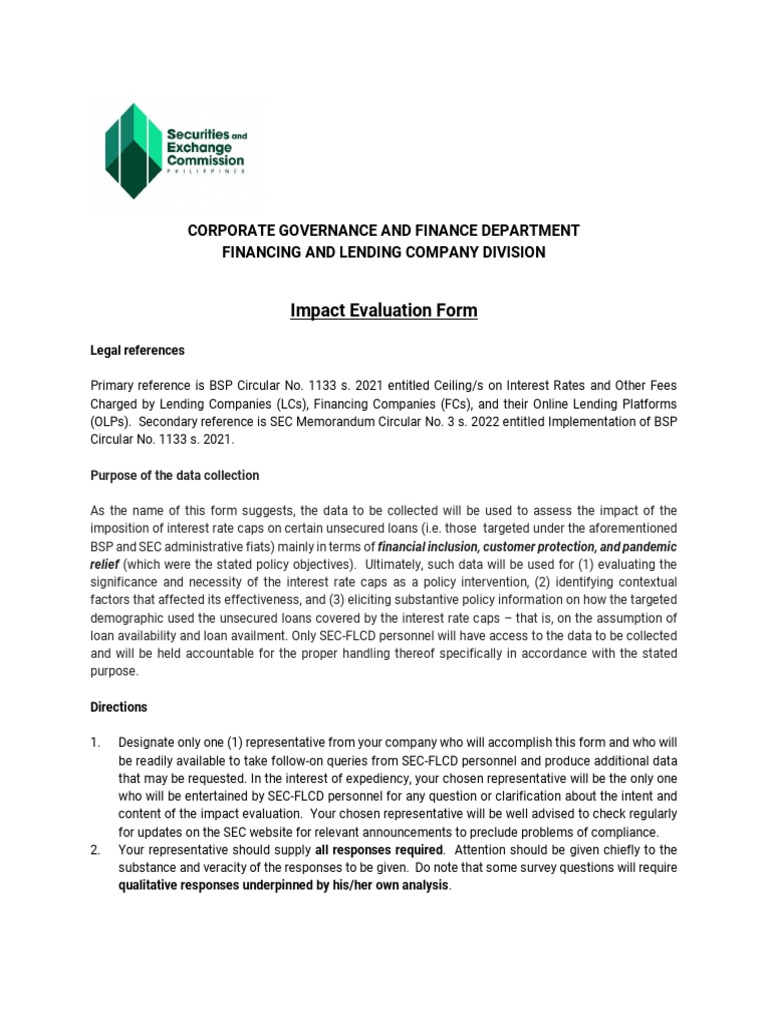 Securities and Exchange Commission
PHILIPPINES

CORPORATE GOVERNANCE AND FINANCE DEPARTMENT
FINANCING AND LENDING COMPANY DIVISION

Impact Evaluation Form

Legal references

Primary reference is BSP Circular No. 1133 s. 2021 entitled Ceiling/s on Interest Rates and Other Fees Charged by Lending Companies (LCs), Financing Companies (FCs), and their Online Lending Platforms (OLPs). Secondary reference is SEC Memorandum Circular No. 3 s. 2022 entitled Implementation of BSP Circular No. 1133 s. 2021.

Purpose of the data collection

As the name of this form suggests, the data to be collected will be used to assess the impact of the imposition of interest rate caps on certain unsecured loans (i.e. those targeted under the aforementioned BSP and SEC administrative fiats) mainly in terms of financial inclusion, customer protection, and pandemic relief (which were the stated policy objectives). Ultimately, such data will be used for (1) evaluating the significance and necessity of the interest rate caps as a policy intervention, (2) identifying contextual factors that affected its effectiveness, and (3) eliciting substantive policy information on how the targeted demographic used the unsecured loans covered by the interest rate caps – that is, on the assumption of loan availability and loan availment. Only SEC-FLCD personnel will have access to the data to be collected and will be held accountable for the proper handling thereof specifically in accordance with the stated purpose.

Directions

1. Designate only one (1) representative from your company who will accomplish this form and who will be readily available to take follow-on queries from SEC-FLCD personnel and produce additional data that may be requested. In the interest of expediency, your chosen representative will be the only one who will be entertained by SEC-FLCD personnel for any question or clarification about the intent and content of the impact evaluation. Your chosen representative will be well advised to check regularly for updates on the SEC website for relevant announcements to preclude problems of compliance.
2. Your representative should supply all responses required. Attention should be given chiefly to the substance and veracity of the responses to be given. Do note that some survey questions will require qualitative responses underpinned by his/her own analysis.